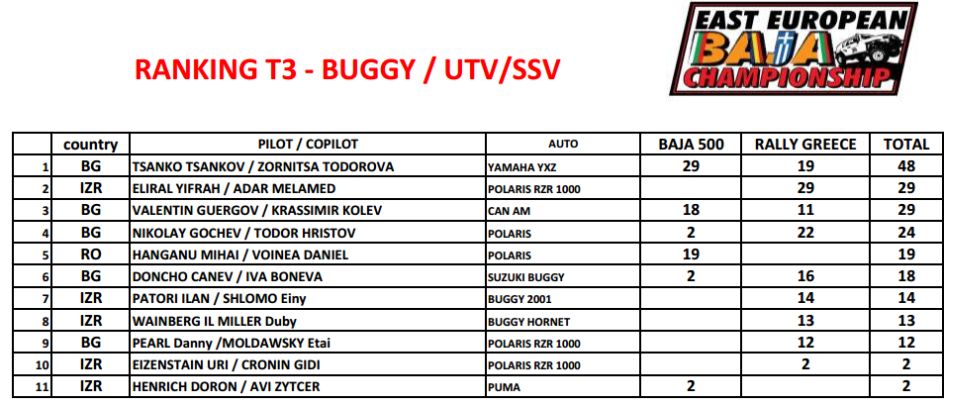 RANKING T3 - BUGGY / UTV/SSV

EAST EUROPEAN
BAJA
CHAMPIONSHIP

|  | country | PILOT / COPILOT | AUTO | BAJA 500 | RALLY GREECE | TOTAL |
|---|---|---|---|---|---|---|
| 1 | BG | TSANKO TSANKOV / ZORNITSA TODOROVA | YAMAHA YXZ | 29 | 19 | 48 |
| 2 | IZR | ELIRAL YIFRAH / ADAR MELAMED | POLARIS RZR 1000 |  | 29 | 29 |
| 3 | BG | VALENTIN GUERGOV / KRASSIMIR KOLEV | CAN AM | 18 | 11 | 29 |
| 4 | BG | NIKOLAY GOCHEV / TODOR HRISTOV | POLARIS | 2 | 22 | 24 |
| 5 | RO | HANGANU MIHAI / VOINEA DANIEL | POLARIS | 19 |  | 19 |
| 6 | BG | DONCHO CANEV / IVA BONEVA | SUZUKI BUGGY | 2 | 16 | 18 |
| 7 | IZR | PATORI ILAN / SHLOMO Einy | BUGGY 2001 |  | 14 | 14 |
| 8 | IZR | WAINBERG IL MILLER Duby | BUGGY HORNET |  | 13 | 13 |
| 9 | BG | PEARL Danny /MOLDAWSKY Etai | POLARIS RZR 1000 |  | 12 | 12 |
| 10 | IZR | EIZENSTAIN URI / CRONIN GIDI | POLARIS RZR 1000 |  | 2 | 2 |
| 11 | IZR | HENRICH DORON / AVI ZYTCER | PUMA | 2 |  | 2 |